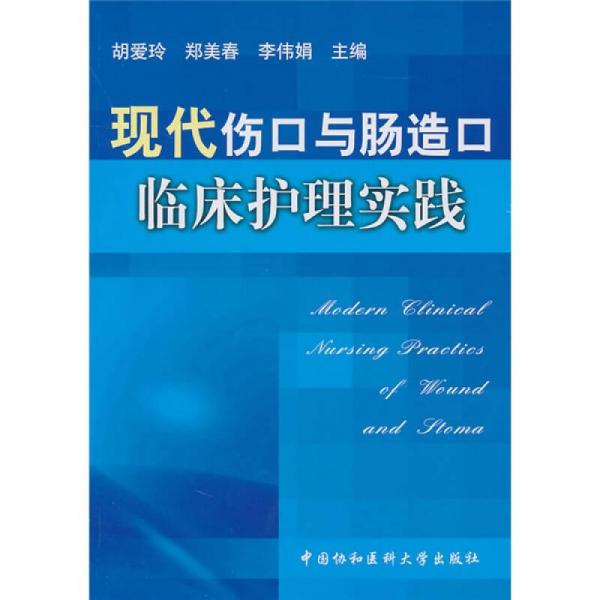 胡爱玲　郑美春　李伟娟　主编

现代伤口与肠造口
临床护理实践

Modern Clinical Nursing Practics of Wound and Stoma

中国协和医科大学出版社